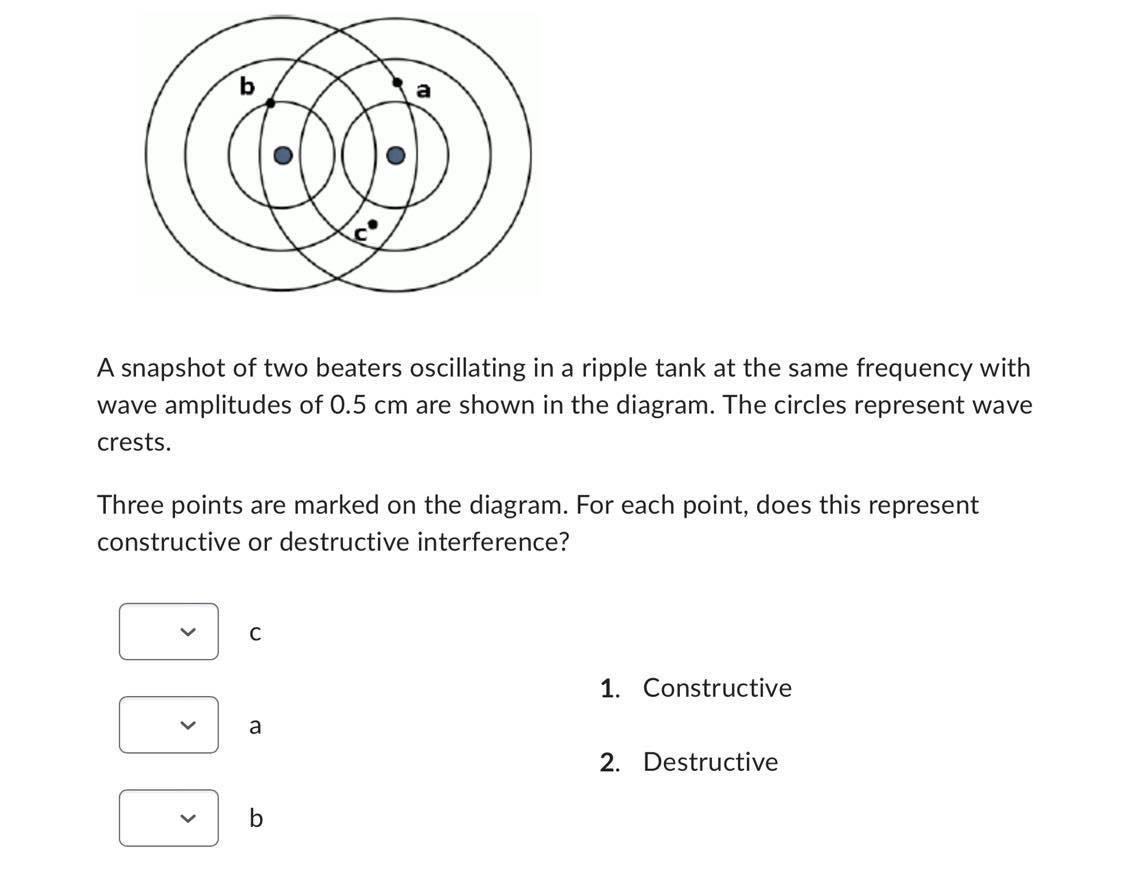 b
a
c

A snapshot of two beaters oscillating in a ripple tank at the same frequency with wave amplitudes of 0.5 cm are shown in the diagram. The circles represent wave crests.

Three points are marked on the diagram. For each point, does this represent constructive or destructive interference?

c

a

b

1. Constructive

2. Destructive